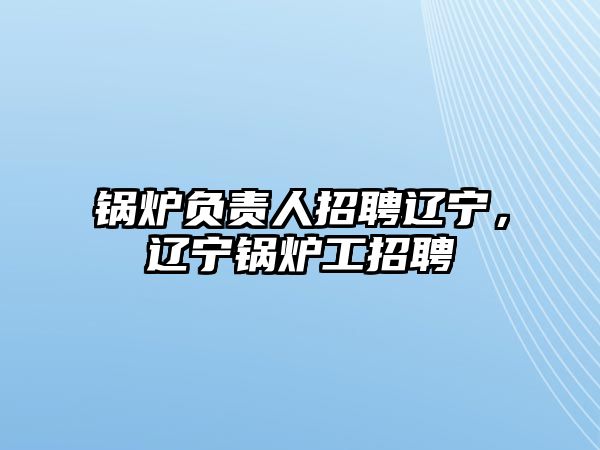 锅炉负责人招聘辽宁，辽宁锅炉工招聘